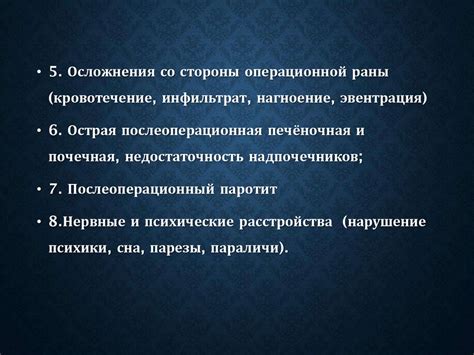 • 5. Осложнения со стороны операционной раны (кровотечение, инфильтрат, нагноение, эвентрация)

• 6. Острая послеоперационная печёночная и почечная, недостаточность надпочечников;

• 7. Послеоперационный паротит

• 8.Нервные и психические расстройства (нарушение психики, сна, парезы, параличи).